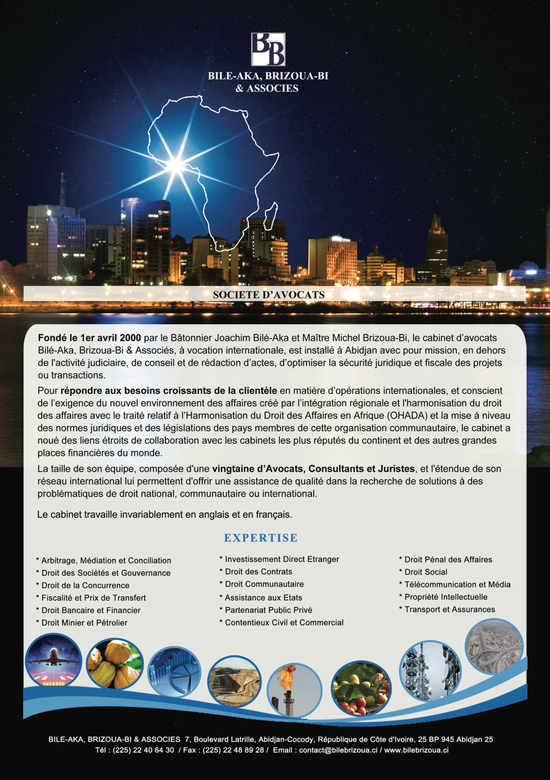 BB

BILE-AKA, BRIZOUA-BI & ASSOCIES

SOCIETE D'AVOCATS

Fondé le 1er avril 2000 par le Bâtonnier Joachim Bilé-Aka et Maître Michel Brizoua-Bi, le cabinet d'avocats Bilé-Aka, Brizoua-Bi & Associés, à vocation internationale, est installé à Abidjan avec pour mission, en dehors de l'activité judiciaire, de conseil et de rédaction d'actes, d'optimiser la sécurité juridique et fiscale des projets ou transactions.

Pour répondre aux besoins croissants de la clientèle en matière d'opérations internationales, et conscient de l'exigence du nouvel environnement des affaires créé par l'intégration régionale et l'harmonisation du droit des affaires avec le traité relatif à l'Harmonisation du Droit des Affaires en Afrique (OHADA) et la mise à niveau des normes juridiques et des législations des pays membres de cette organisation communautaire, le cabinet a noué des liens étroits de collaboration avec les cabinets les plus réputés du continent et des autres grandes places financières du monde.

La taille de son équipe, composée d'une vingtaine d'Avocats, Consultants et Juristes, et l'étendue de son réseau international lui permettent d'offrir une assistance de qualité dans la recherche de solutions à des problématiques de droit national, communautaire ou international.

Le cabinet travaille invariablement en anglais et en français.

EXPERTISE

* Arbitrage, Médiation et Conciliation
* Droit des Sociétés et Gouvernance
* Droit de la Concurrence
* Fiscalité et Prix de Transfert
* Droit Bancaire et Financier
* Droit Minier et Pétrolier

* Investissement Direct Etranger
* Droit des Contrats
* Droit Communautaire
* Assistance aux Etats
* Partenariat Public Privé
* Contentieux Civil et Commercial

* Droit Pénal des Affaires
* Droit Social
* Télécommunication et Média
* Propriété Intellectuelle
* Transport et Assurances

BILE-AKA, BRIZOUA-BI & ASSOCIES 7, Boulevard Latrille, Abidjan-Cocody, République de Côte d'Ivoire, 25 BP 945 Abidjan 25
Tél : (225) 22 40 64 30 / Fax : (225) 22 48 89 28 / Email : contact@bilebrizoua.ci / www.bilebrizoua.ci